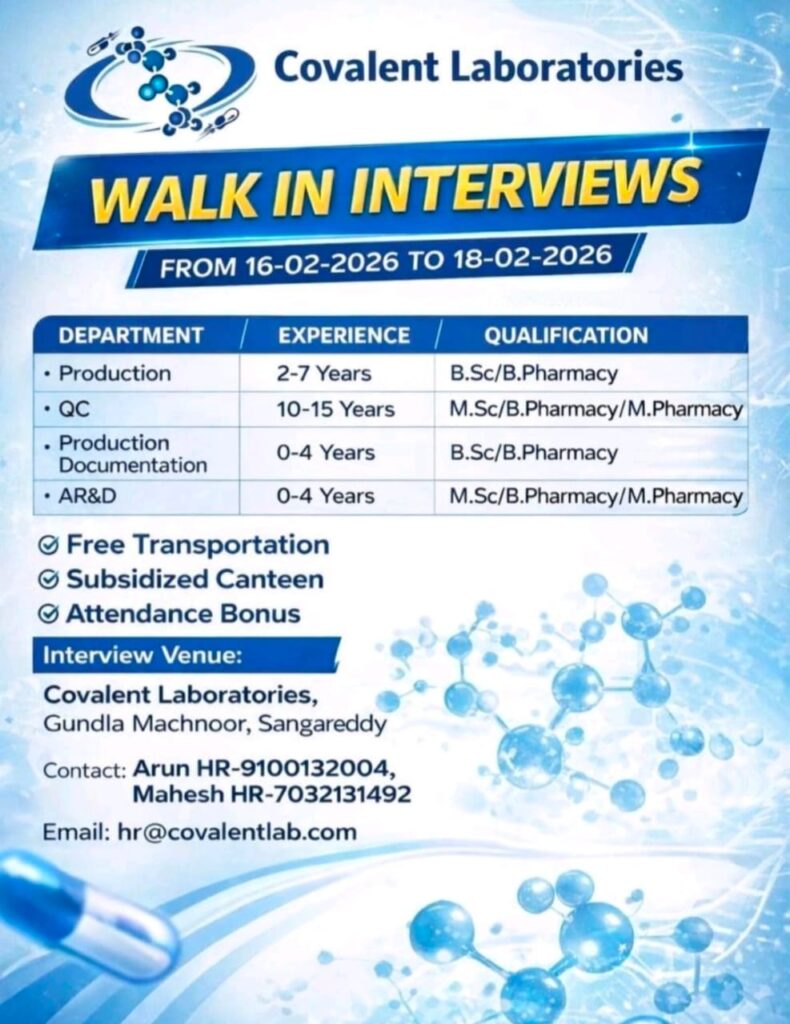 Covalent Laboratories

WALK IN INTERVIEWS

FROM 16-02-2026 TO 18-02-2026

| DEPARTMENT | EXPERIENCE | QUALIFICATION |
|---|---|---|
| • Production | 2-7 Years | B.Sc/B.Pharmacy |
| • QC | 10-15 Years | M.Sc/B.Pharmacy/M.Pharmacy |
| • Production Documentation | 0-4 Years | B.Sc/B.Pharmacy |
| • AR&D | 0-4 Years | M.Sc/B.Pharmacy/M.Pharmacy |

Free Transportation
Subsidized Canteen
Attendance Bonus

Interview Venue:

Covalent Laboratories,
Gundla Machnoor, Sangareddy

Contact: Arun HR-9100132004,
Mahesh HR-7032131492

Email: hr@covalentlab.com